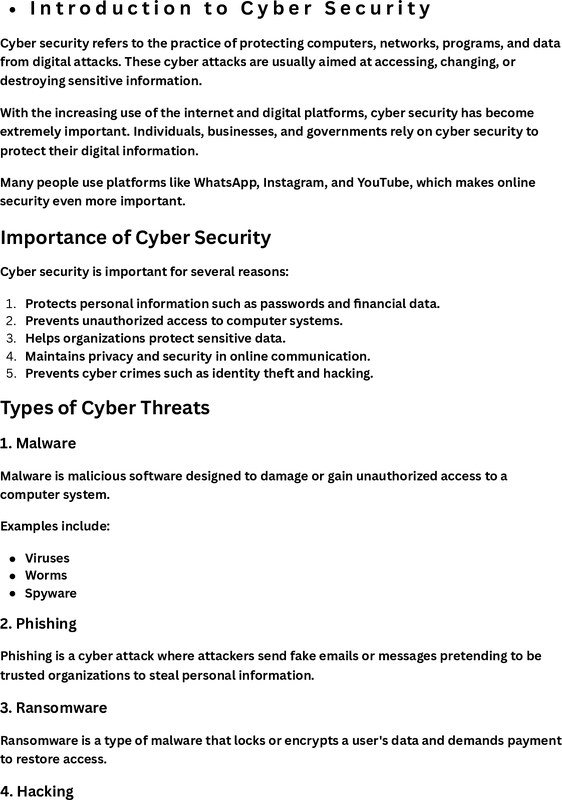 • Introduction to Cyber Security

Cyber security refers to the practice of protecting computers, networks, programs, and data from digital attacks. These cyber attacks are usually aimed at accessing, changing, or destroying sensitive information.

With the increasing use of the internet and digital platforms, cyber security has become extremely important. Individuals, businesses, and governments rely on cyber security to protect their digital information.

Many people use platforms like WhatsApp, Instagram, and YouTube, which makes online security even more important.

Importance of Cyber Security

Cyber security is important for several reasons:

1. Protects personal information such as passwords and financial data.
2. Prevents unauthorized access to computer systems.
3. Helps organizations protect sensitive data.
4. Maintains privacy and security in online communication.
5. Prevents cyber crimes such as identity theft and hacking.

Types of Cyber Threats

1. Malware

Malware is malicious software designed to damage or gain unauthorized access to a computer system.

Examples include:

• Viruses
• Worms
• Spyware

2. Phishing

Phishing is a cyber attack where attackers send fake emails or messages pretending to be trusted organizations to steal personal information.

3. Ransomware

Ransomware is a type of malware that locks or encrypts a user's data and demands payment to restore access.

4. Hacking